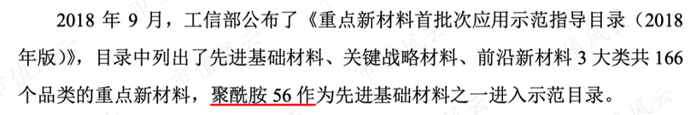 2018 年 9 月，工信部公布了《重点新材料首批次应用示范指导目录（2018 年版）》，目录中列出了先进基础材料、关键战略材料、前沿新材料 3 大类共 166 个品类的重点新材料，聚酰胺 56 作为先进基础材料之一进入示范目录。